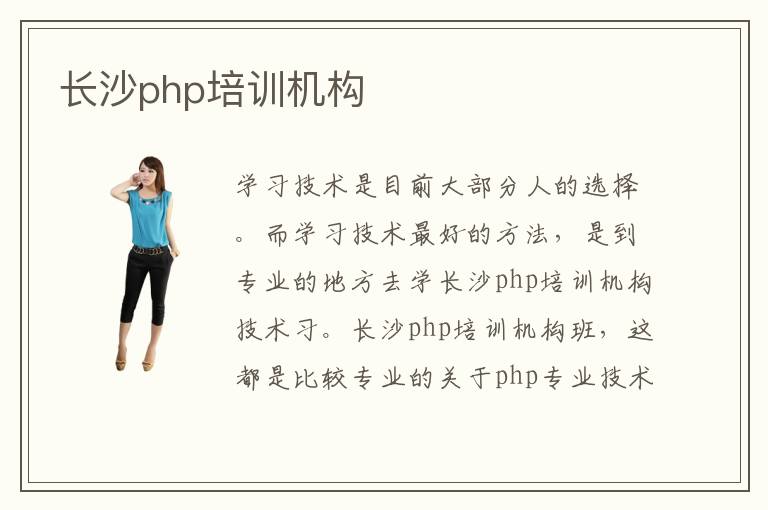 长沙php培训机构

学习技术是目前大部分人的选择。而学习技术最好的方法，是到专业的地方去学长沙php培训机构技术习。长沙php培训机构班，这都是比较专业的关于php专业技术